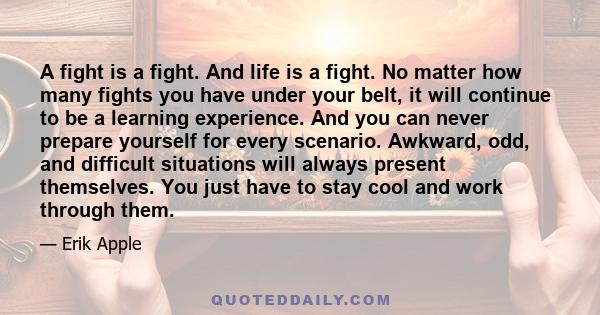 A fight is a fight. And life is a fight. No matter how many fights you have under your belt, it will continue to be a learning experience. And you can never prepare yourself for every scenario. Awkward, odd, and difficult situations will always present themselves. You just have to stay cool and work through them.

— Erik Apple

QUOTEDDAILY.COM